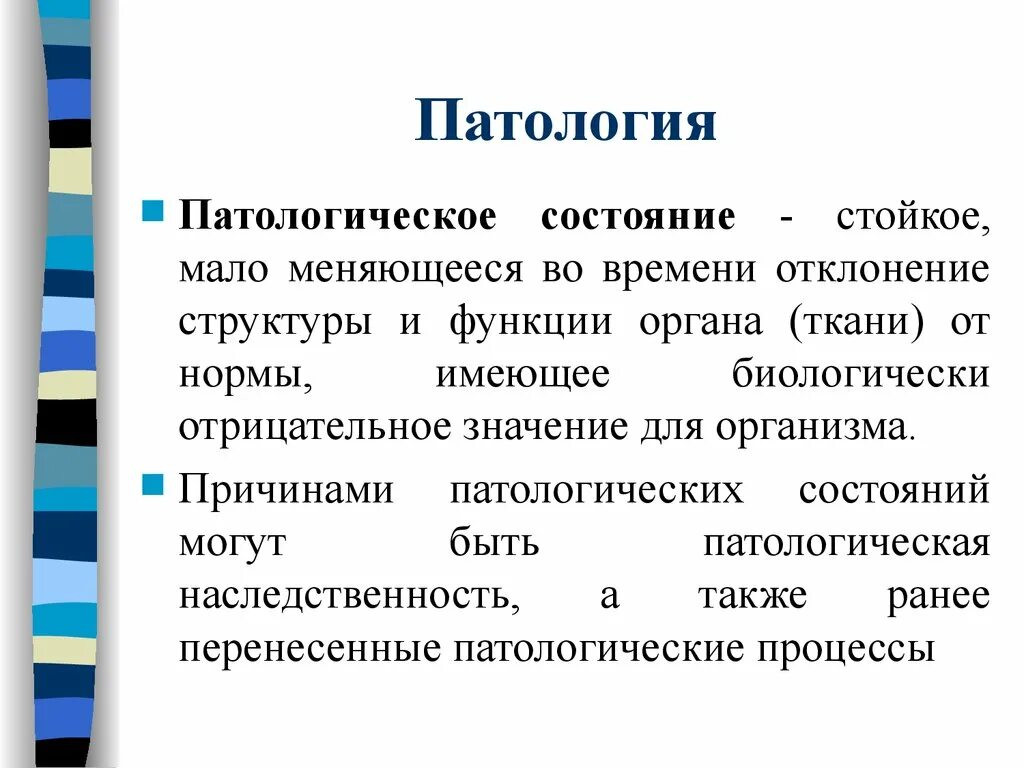 Патология

Патологическое состояние - стойкое, мало меняющееся во времени отклонение структуры и функции органа (ткани) от нормы, имеющее биологически отрицательное значение для организма.

Причинами патологических состояний могут быть патологическая наследственность, а также ранее перенесенные патологические процессы